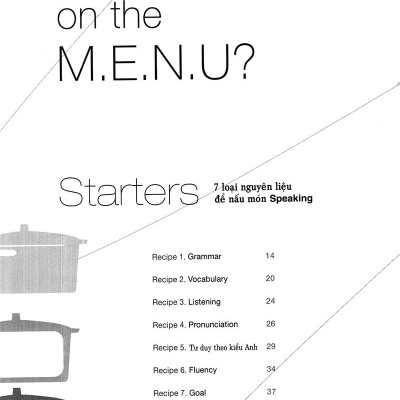 on the
M.E.N.U?

Starters
7 loại nguyên liệu
để nấu món Speaking

Recipe 1. Grammar 14
Recipe 2. Vocabulary 20
Recipe 3. Listening 24
Recipe 4. Pronunciation 26
Recipe 5. Tư duy theo kiểu Anh 29
Recipe 6. Fluency 34
Recipe 7. Goal 37